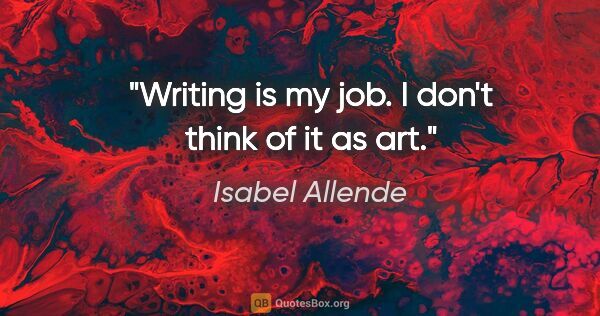 "Writing is my job. I don't think of it as art."

Isabel Allende

QB QuotesBox.org